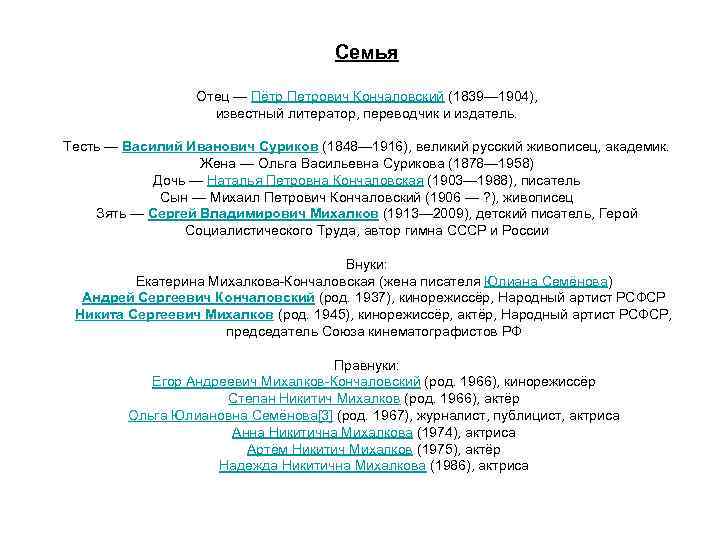 Семья

Отец — Пётр Петрович Кончаловский (1839—1904), известный литератор, переводчик и издатель.

Тесть — Василий Иванович Суриков (1848—1916), великий русский живописец, академик.
Жена — Ольга Васильевна Сурикова (1878—1958)
Дочь — Наталья Петровна Кончаловская (1903—1988), писатель
Сын — Михаил Петрович Кончаловский (1906 — ?), живописец
Зять — Сергей Владимирович Михалков (1913—2009), детский писатель, Герой Социалистического Труда, автор гимна СССР и России

Внуки:
Екатерина Михалкова-Кончаловская (жена писателя Юлиана Семёнова)
Андрей Сергеевич Кончаловский (род. 1937), кинорежиссёр, Народный артист РСФСР
Никита Сергеевич Михалков (род. 1945), кинорежиссёр, актёр, Народный артист РСФСР, председатель Союза кинематографистов РФ

Правнуки:
Егор Андреевич Михалков-Кончаловский (род. 1966), кинорежиссёр
Степан Никитич Михалков (род. 1966), актёр
Ольга Юлиановна Семёнова[3] (род. 1967), журналист, публицист, актриса
Анна Никитична Михалкова (1974), актриса
Артём Никитич Михалков (1975), актёр
Надежда Никитична Михалкова (1986), актриса